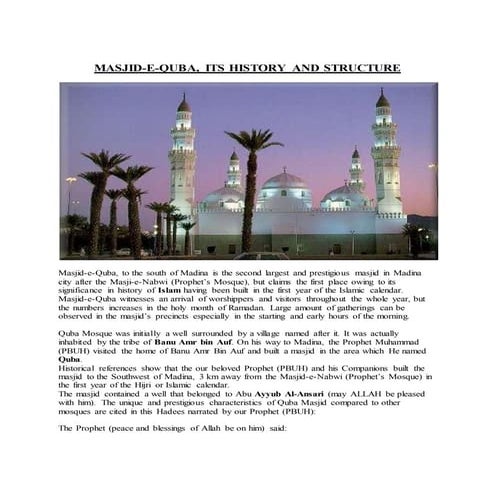 MASJID-E-QUBA, ITS HISTORY AND STRUCTURE

Masjid-e-Quba, to the south of Madina is the second largest and prestigious masjid in Madina city after the Masji-e-Nabwi (Prophet's Mosque), but claims the first place owing to its significance in history of Islam having been built in the first year of the Islamic calendar. Masjid-e-Quba witnesses an arrival of worshippers and visitors throughout the whole year, but the numbers increases in the holy month of Ramadan. Large amount of gatherings can be observed in the masjid's precincts especially in the starting and early hours of the morning.

Quba Mosque was initially a well surrounded by a village named after it. It was actually inhabited by the tribe of Banu Amr bin Auf. On his way to Madina, the Prophet Muhammad (PBUH) visited the home of Banu Amr Bin Auf and built a masjid in the area which He named Quba.
Historical references show that the our beloved Prophet (PBUH) and his Companions built the masjid to the Southwest of Madina, 3 km away from the Masjid-e-Nabwi (Prophet's Mosque) in the first year of the Hijri or Islamic calendar.
The masjid contained a well that belonged to Abu Ayyub Al-Ansari (may ALLAH be pleased with him). The unique and prestigious characteristics of Quba Masjid compared to other mosques are cited in this Hadees narrated by our Prophet (PBUH):

The Prophet (peace and blessings of Allah be on him) said: